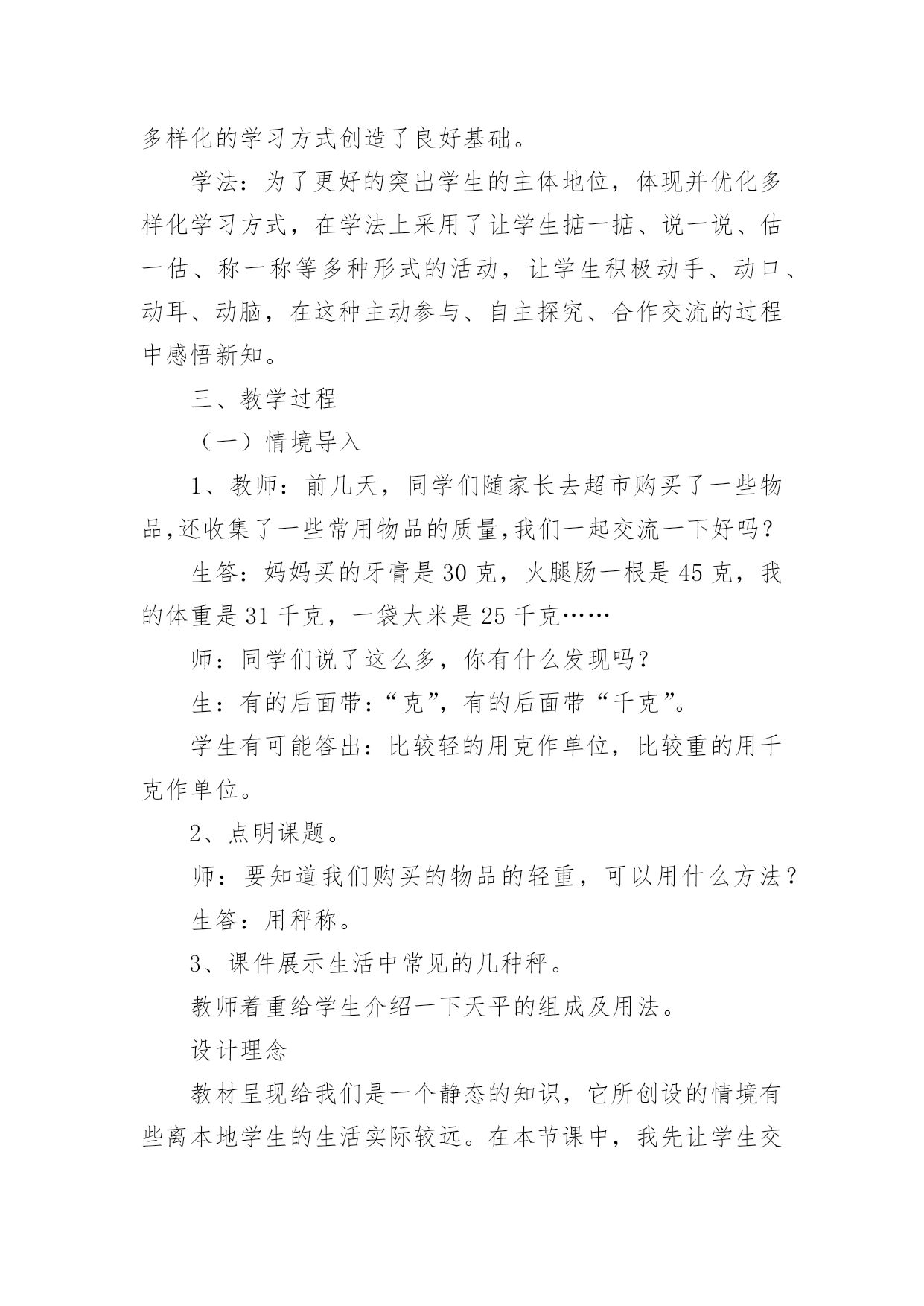 多样化的学习方式创造了良好基础。

学法：为了更好的突出学生的主体地位，体现并优化多样化学习方式，在学法上采用了让学生掂一掂、说一说、估一估、称一称等多种形式的活动，让学生积极动手、动口、动耳、动脑，在这种主动参与、自主探究、合作交流的过程中感悟新知。

三、教学过程

（一）情境导入

1、教师：前几天，同学们随家长去超市购买了一些物品,还收集了一些常用物品的质量,我们一起交流一下好吗？

生答：妈妈买的牙膏是 30 克，火腿肠一根是 45 克，我的体重是 31 千克，一袋大米是 25 千克……

师：同学们说了这么多，你有什么发现吗？

生：有的后面带：“克”，有的后面带“千克”。

学生有可能答出：比较轻的用克作单位，比较重的用千克作单位。

2、点明课题。

师：要知道我们购买的物品的轻重，可以用什么方法？

生答：用秤称。

3、课件展示生活中常见的几种秤。

教师着重给学生介绍一下天平的组成及用法。

设计理念

教材呈现给我们是一个静态的知识，它所创设的情境有些离本地学生的生活实际较远。在本节课中，我先让学生交